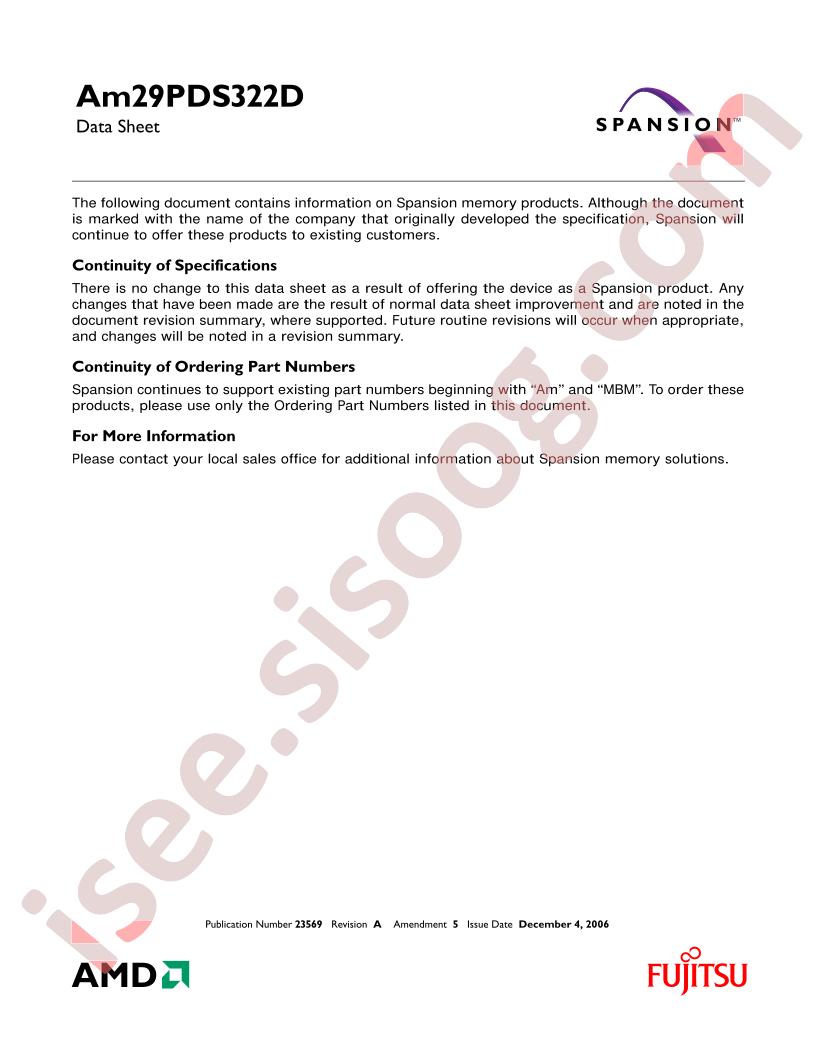 Am29PDS322D

Data Sheet

SPANSION™

The following document contains information on Spansion memory products. Although the document is marked with the name of the company that originally developed the specification, Spansion will continue to offer these products to existing customers.

Continuity of Specifications

There is no change to this data sheet as a result of offering the device as a Spansion product. Any changes that have been made are the result of normal data sheet improvement and are noted in the document revision summary, where supported. Future routine revisions will occur when appropriate, and changes will be noted in a revision summary.

Continuity of Ordering Part Numbers

Spansion continues to support existing part numbers beginning with "Am" and "MBM". To order these products, please use only the Ordering Part Numbers listed in this document.

For More Information

Please contact your local sales office for additional information about Spansion memory solutions.

Publication Number 23569 Revision A Amendment 5 Issue Date December 4, 2006

AMD

FUJITSU

isee.sisoog.com